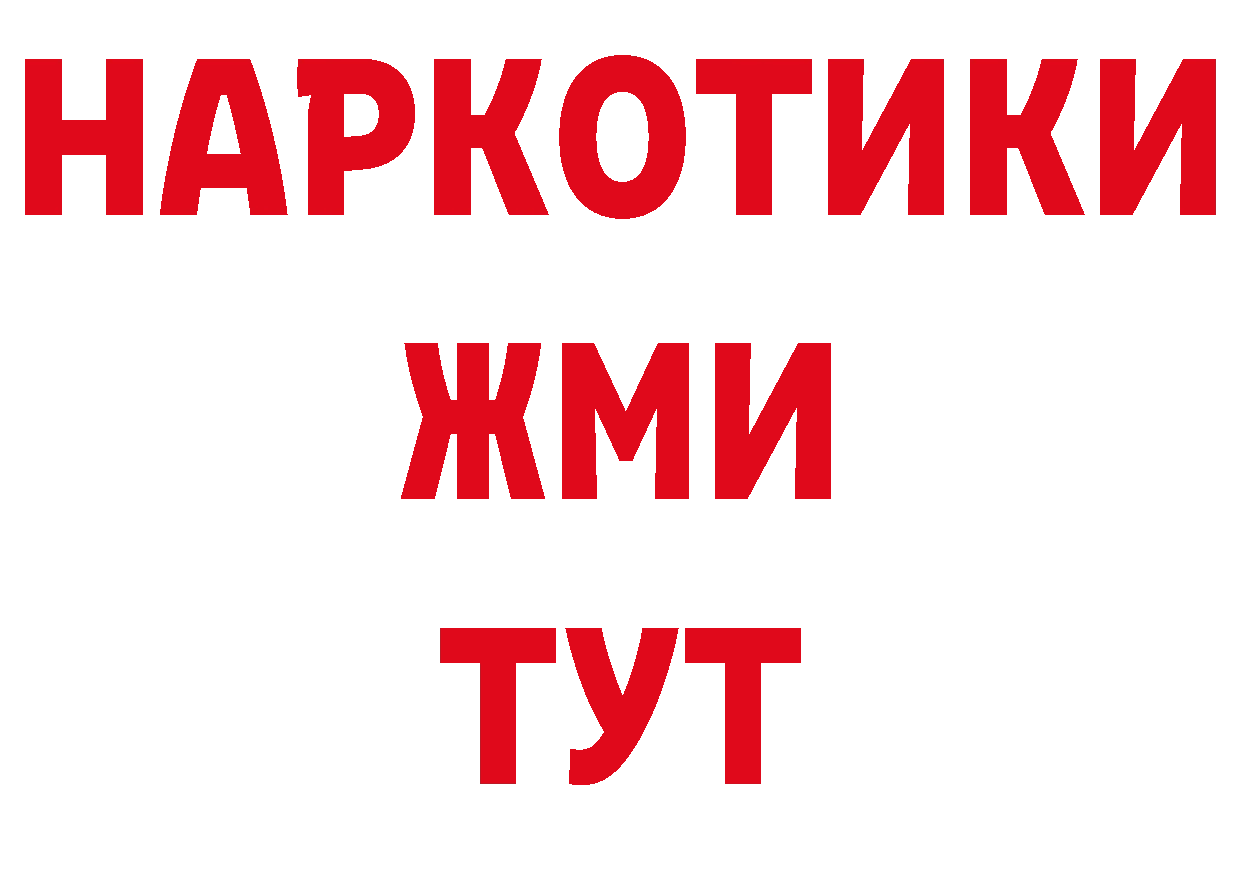 НАРКОТИКИ
ЖМИ
ТУТ